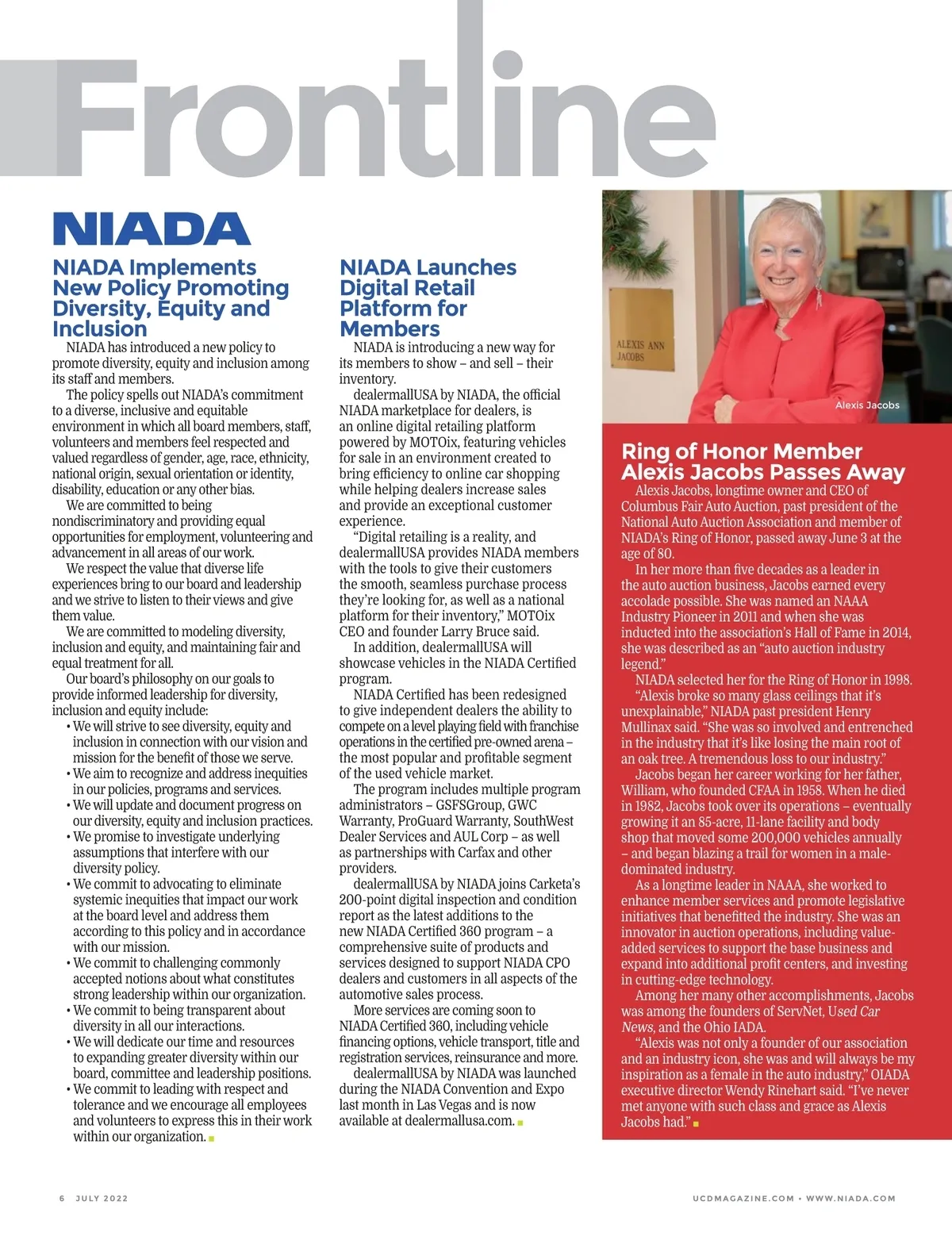 Frontline

NIADA

NIADA Implements New Policy Promoting Diversity, Equity and Inclusion

NIADA has introduced a new policy to promote diversity, equity and inclusion among its staff and members.

The policy spells out NIADA's commitment to a diverse, inclusive and equitable environment in which all board members, staff, volunteers and members feel respected and valued regardless of gender, age, race, ethnicity, national origin, sexual orientation or identity, disability, education or any other bias.

We are committed to being nondiscriminatory and providing equal opportunities for employment, volunteering and advancement in all areas of our work.

We respect the value that diverse life experiences bring to our board and leadership and we strive to listen to their views and give them value.

We are committed to modeling diversity, inclusion and equity, and maintaining fair and equal treatment for all.

Our board's philosophy on our goals to provide informed leadership for diversity, inclusion and equity include:
• We will strive to see diversity, equity and inclusion in connection with our vision and mission for the benefit of those we serve.
• We aim to recognize and address inequities in our policies, programs and services.
• We will update and document progress on our diversity, equity and inclusion practices.
• We promise to investigate underlying assumptions that interfere with our diversity policy.
• We commit to advocating to eliminate systemic inequities that impact our work at the board level and address them according to this policy and in accordance with our mission.
• We commit to challenging commonly accepted notions about what constitutes strong leadership within our organization.
• We commit to being transparent about diversity in all our interactions.
• We will dedicate our time and resources to expanding greater diversity within our board, committee and leadership positions.
• We commit to leading with respect and tolerance and we encourage all employees and volunteers to express this in their work within our organization.

NIADA Launches Digital Retail Platform for Members

NIADA is introducing a new way for its members to show – and sell – their inventory.

dealermallUSA by NIADA, the official NIADA marketplace for dealers, is an online digital retailing platform powered by MOTOix, featuring vehicles for sale in an environment created to bring efficiency to online car shopping while helping dealers increase sales and provide an exceptional customer experience.

"Digital retailing is a reality, and dealermallUSA provides NIADA members with the tools to give their customers the smooth, seamless purchase process they're looking for, as well as a national platform for their inventory," MOTOix CEO and founder Larry Bruce said.

In addition, dealermallUSA will showcase vehicles in the NIADA Certified program.

NIADA Certified has been redesigned to give independent dealers the ability to compete on a level playing field with franchise operations in the certified pre-owned arena – the most popular and profitable segment of the used vehicle market.

The program includes multiple program administrators – GSFSGroup, GWC Warranty, ProGuard Warranty, SouthWest Dealer Services and AUL Corp – as well as partnerships with Carfax and other providers.

dealermallUSA by NIADA joins Carketa's 200-point digital inspection and condition report as the latest additions to the new NIADA Certified 360 program – a comprehensive suite of products and services designed to support NIADA CPO dealers and customers in all aspects of the automotive sales process.

More services are coming soon to NIADA Certified 360, including vehicle financing options, vehicle transport, title and registration services, reinsurance and more.

dealermallUSA by NIADA was launched during the NIADA Convention and Expo last month in Las Vegas and is now available at dealermallusa.com.

ALEXIS ANN JACOBS

Alexis Jacobs

Ring of Honor Member Alexis Jacobs Passes Away

Alexis Jacobs, longtime owner and CEO of Columbus Fair Auto Auction, past president of the National Auto Auction Association and member of NIADA's Ring of Honor, passed away June 3 at the age of 80.

In her more than five decades as a leader in the auto auction business, Jacobs earned every accolade possible. She was named an NAAA Industry Pioneer in 2011 and when she was inducted into the association's Hall of Fame in 2014, she was described as an "auto auction industry legend."

NIADA selected her for the Ring of Honor in 1998.

"Alexis broke so many glass ceilings that it's unexplainable," NIADA past president Henry Mullinax said. "She was so involved and entrenched in the industry that it's like losing the main root of an oak tree. A tremendous loss to our industry."

Jacobs began her career working for her father, William, who founded CFAA in 1958. When he died in 1982, Jacobs took over its operations – eventually growing it an 85-acre, 11-lane facility and body shop that moved some 200,000 vehicles annually – and began blazing a trail for women in a male-dominated industry.

As a longtime leader in NAAA, she worked to enhance member services and promote legislative initiatives that benefitted the industry. She was an innovator in auction operations, including value-added services to support the base business and expand into additional profit centers, and investing in cutting-edge technology.

Among her many other accomplishments, Jacobs was among the founders of ServNet, Used Car News, and the Ohio IADA.

"Alexis was not only a founder of our association and an industry icon, she was and will always be my inspiration as a female in the auto industry," OIADA executive director Wendy Rinehart said. "I've never met anyone with such class and grace as Alexis Jacobs had."

6 JULY 2022

UCDMAGAZINE.COM • WWW.NIADA.COM